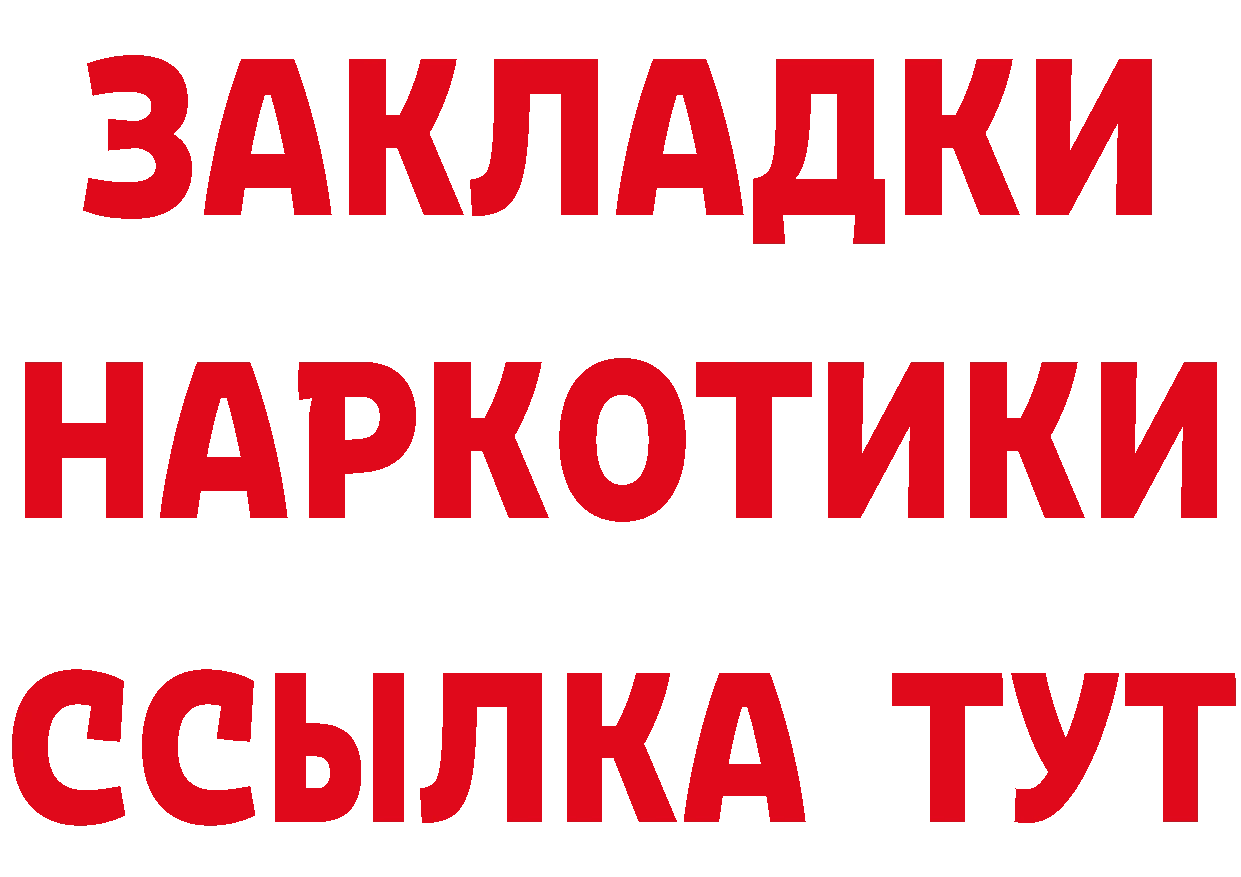 ЗАКЛАДКИ
НАРКОТИКИ
ССЫЛКА ТУТ